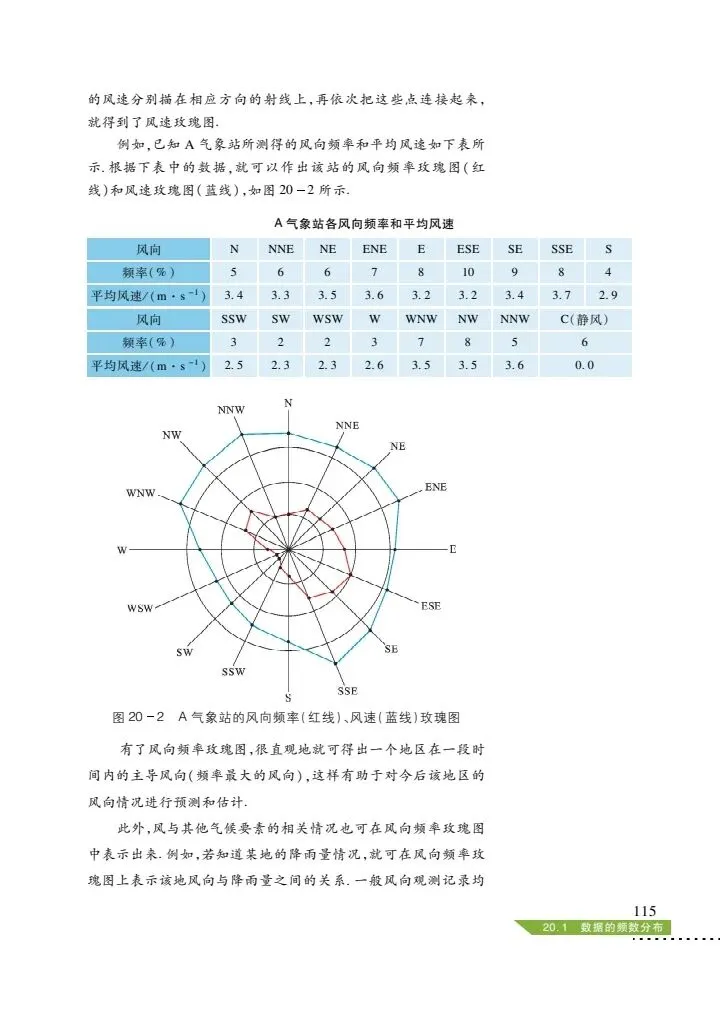 的风速分别描在相应方向的射线上，再依次把这些点连接起来，就得到了风速玫瑰图.

例如，已知 A 气象站所测得的风向频率和平均风速如下表所示. 根据下表中的数据，就可以作出该站的风向频率玫瑰图（红线）和风速玫瑰图（蓝线），如图 20－2 所示.

A 气象站各风向频率和平均风速

| 风向 | N | NNE | NE | ENE | E | ESE | SE | SSE | S |
|---|---|---|---|---|---|---|---|---|---|
| 频率（%） | 5 | 6 | 6 | 7 | 8 | 10 | 9 | 8 | 4 |
| 平均风速/（$m \cdot s^{-1}$） | 3.4 | 3.3 | 3.5 | 3.6 | 3.2 | 3.2 | 3.4 | 3.7 | 2.9 |
| 风向 | SSW | SW | WSW | W | WNW | NW | NNW | C（静风） | |
| 频率（%） | 3 | 2 | 2 | 3 | 7 | 8 | 5 | 6 | |
| 平均风速/（$m \cdot s^{-1}$） | 2.5 | 2.3 | 2.3 | 2.6 | 3.5 | 3.5 | 3.6 | 0.0 | |

N NNE NE ENE E ESE SE SSE S SSW SW WSW W WNW NW NNW

图 20－2　A 气象站的风向频率（红线）、风速（蓝线）玫瑰图

有了风向频率玫瑰图，很直观地就可得出一个地区在一段时间内的主导风向（频率最大的风向），这样有助于对今后该地区的风向情况进行预测和估计.

此外，风与其他气候要素的相关情况也可在风向频率玫瑰图中表示出来. 例如，若知道某地的降雨量情况，就可在风向频率玫瑰图上表示该地风向与降雨量之间的关系. 一般风向观测记录均

115
20.1　数据的频数分布